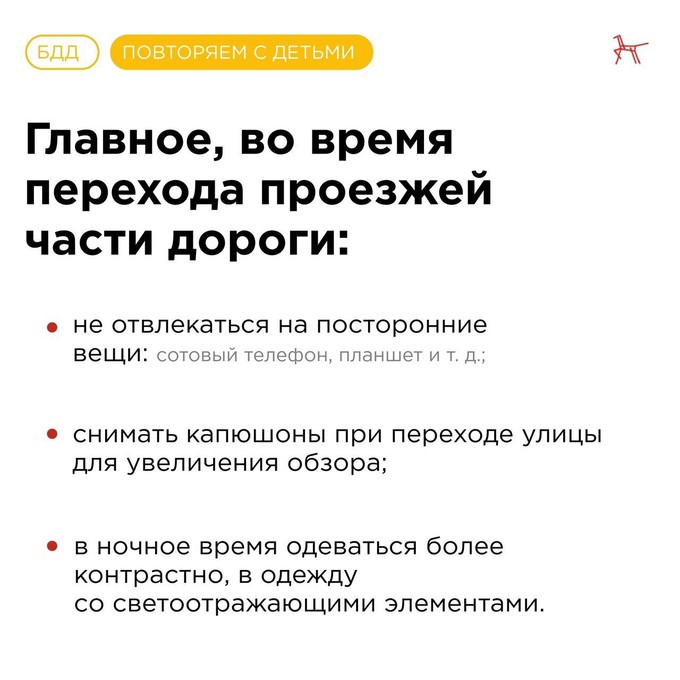 БДД ПОВТОРЯЕМ С ДЕТЬМИ

Главное, во время перехода проезжей части дороги:

• не отвлекаться на посторонние вещи: сотовый телефон, планшет и т. д.;

• снимать капюшоны при переходе улицы для увеличения обзора;

• в ночное время одеваться более контрастно, в одежду со светоотражающими элементами.